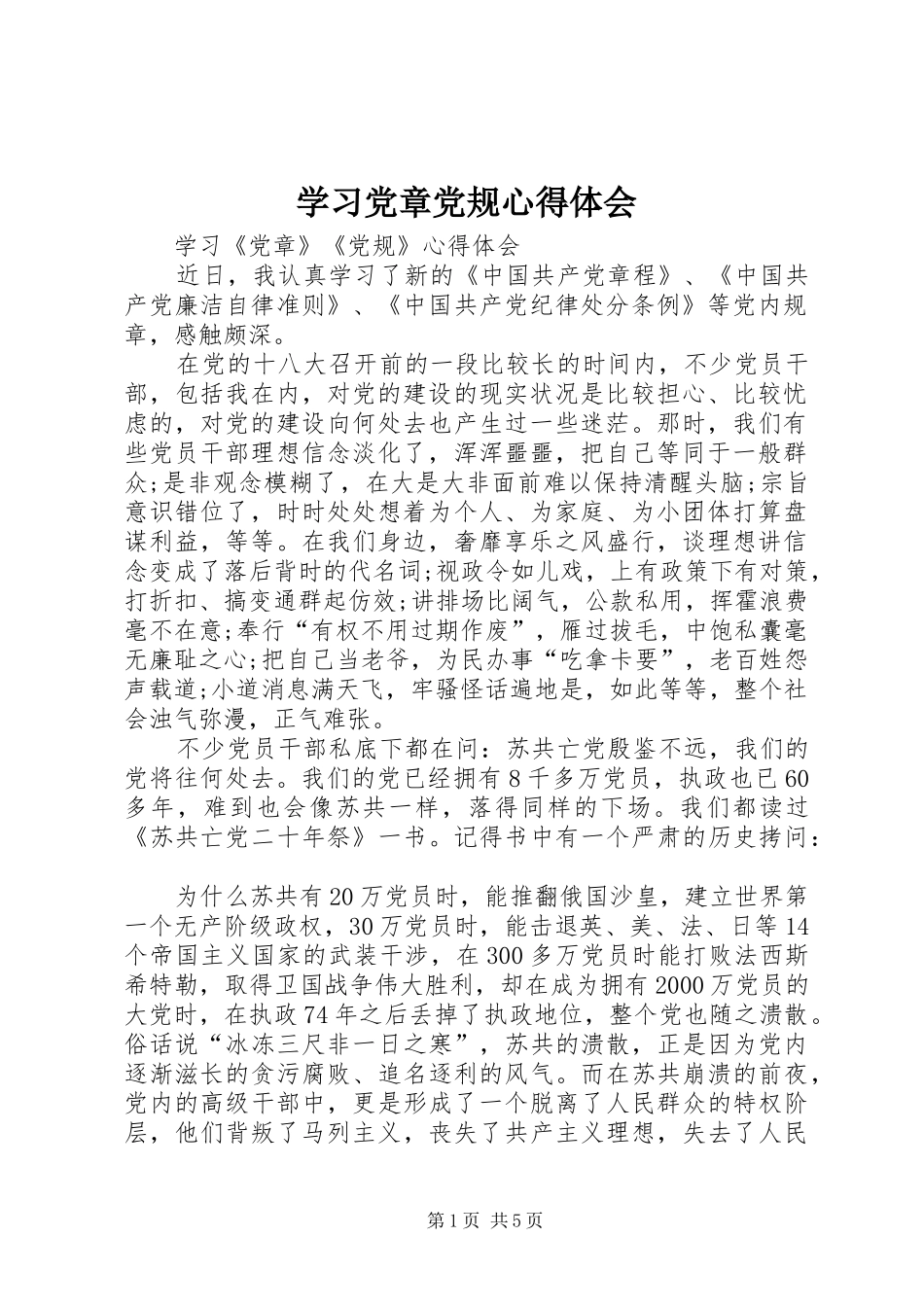 学习党章党规心得体会

学习《党章》《党规》心得体会

近日，我认真学习了新的《中国共产党章程》、《中国共产党廉洁自律准则》、《中国共产党纪律处分条例》等党内规章，感触颇深。

在党的十八大召开前的一段比较长的时间内，不少党员干部，包括我在内，对党的建设的现实状况是比较担心、比较忧虑的，对党的建设向何处去也产生过一些迷茫。那时，我们有些党员干部理想信念淡化了，浑浑噩噩，把自己等同于一般群众;是非观念模糊了，在大是大非面前难以保持清醒头脑;宗旨意识错位了，时时处处想着为个人、为家庭、为小团体打算盘谋利益，等等。在我们身边，奢靡享乐之风盛行，谈理想讲信念变成了落后背时的代名词;视政令如儿戏，上有政策下有对策，打折扣、搞变通群起仿效;讲排场比阔气，公款私用，挥霍浪费毫不在意;奉行“有权不用过期作废”，雁过拔毛，中饱私囊毫无廉耻之心;把自己当老爷，为民办事“吃拿卡要”，老百姓怨声载道;小道消息满天飞，牢骚怪话遍地是，如此等等，整个社会浊气弥漫，正气难张。

不少党员干部私底下都在问：苏共亡党殷鉴不远，我们的党将往何处去。我们的党已经拥有8千多万党员，执政也已60多年，难到也会像苏共一样，落得同样的下场。我们都读过《苏共亡党二十年祭》一书。记得书中有一个严肃的历史拷问：

为什么苏共有20万党员时，能推翻俄国沙皇，建立世界第一个无产阶级政权，30万党员时，能击退英、美、法、日等14个帝国主义国家的武装干涉，在300多万党员时能打败法西斯希特勒，取得卫国战争伟大胜利，却在成为拥有2000万党员的大党时，在执政74年之后丢掉了执政地位，整个党也随之溃散。俗话说“冰冻三尺非一日之寒”，苏共的溃散，正是因为党内逐渐滋长的贪污腐败、追名逐利的风气。而在苏共崩溃的前夜，党内的高级干部中，更是形成了一个脱离了人民群众的特权阶层，他们背叛了马列主义，丧失了共产主义理想，失去了人民

第1页 共5页